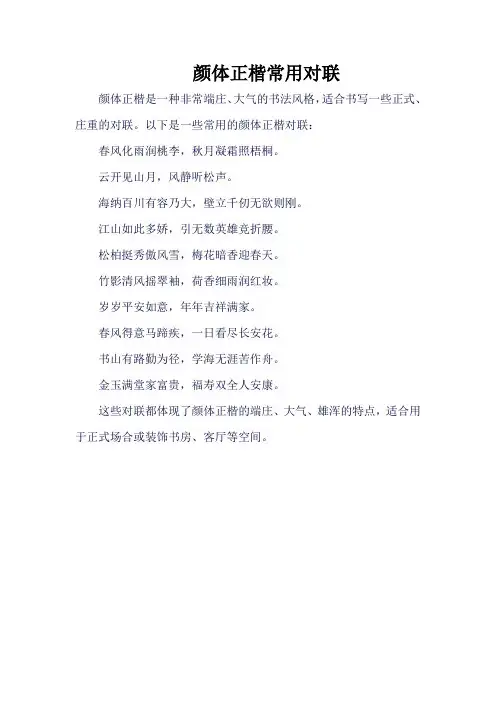 颜体正楷常用对联

颜体正楷是一种非常端庄、大气的书法风格，适合书写一些正式、庄重的对联。以下是一些常用的颜体正楷对联：

春风化雨润桃李，秋月凝霜照梧桐。

云开见山月，风静听松声。

海纳百川有容乃大，壁立千仞无欲则刚。

江山如此多娇，引无数英雄竞折腰。

松柏挺秀傲风雪，梅花暗香迎春天。

竹影清风摇翠袖，荷香细雨润红妆。

岁岁平安如意，年年吉祥满家。

春风得意马蹄疾，一日看尽长安花。

书山有路勤为径，学海无涯苦作舟。

金玉满堂家富贵，福寿双全人安康。

这些对联都体现了颜体正楷的端庄、大气、雄浑的特点，适合用于正式场合或装饰书房、客厅等空间。